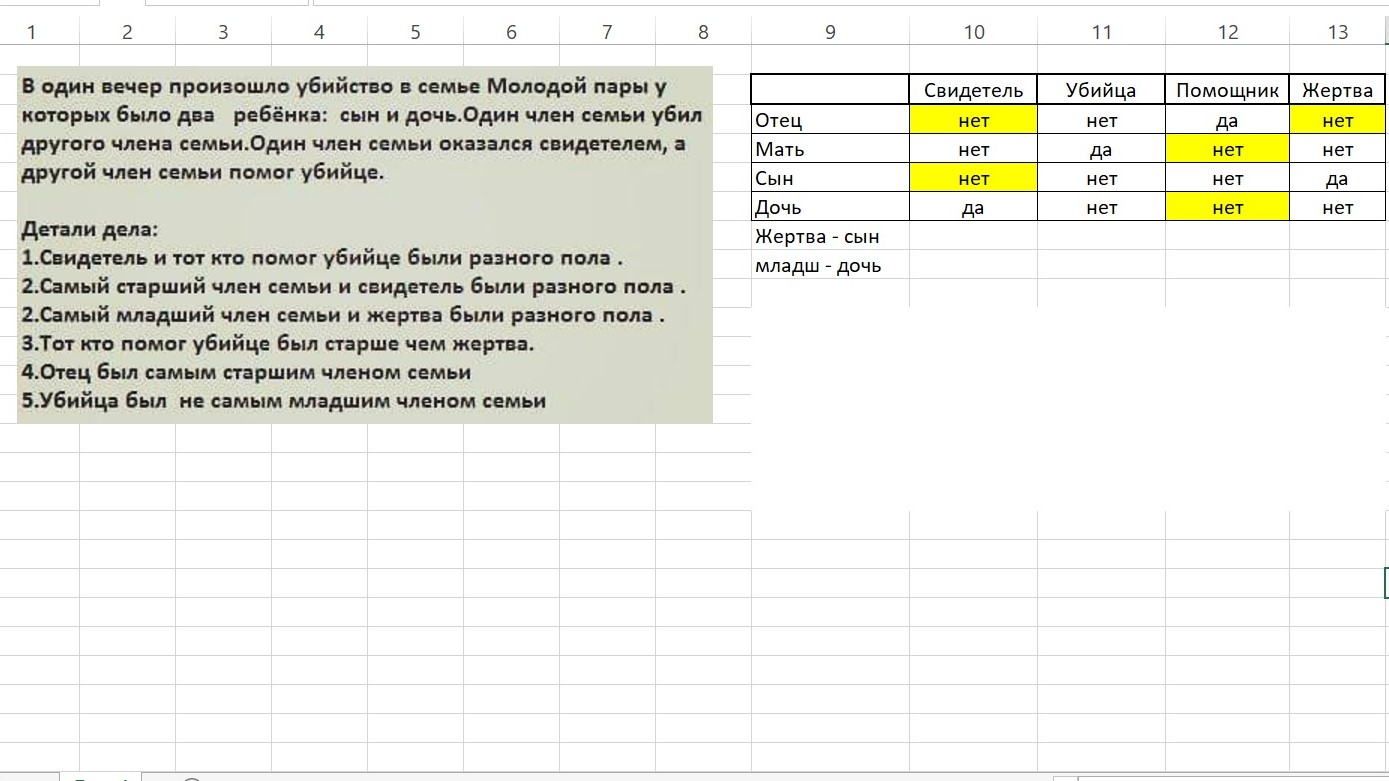 1 2 3 4 5 6 7 8 9 10 11 12 13

В один вечер произошло убийство в семье Молодой пары у которых было два ребёнка: сын и дочь.Один член семьи убил другого члена семьи.Один член семьи оказался свидетелем, а другой член семьи помог убийце.

Детали дела:
1.Свидетель и тот кто помог убийце были разного пола .
2.Самый старший член семьи и свидетель были разного пола .
2.Самый младший член семьи и жертва были разного пола .
3.Тот кто помог убийце был старше чем жертва.
4.Отец был самым старшим членом семьи
5.Убийца был не самым младшим членом семьи

| | Свидетель | Убийца | Помощник | Жертва |
|---|---|---|---|---|
| Отец | нет | нет | да | нет |
| Мать | нет | да | нет | нет |
| Сын | нет | нет | нет | да |
| Дочь | да | нет | нет | нет |

Жертва - сын
младш - дочь